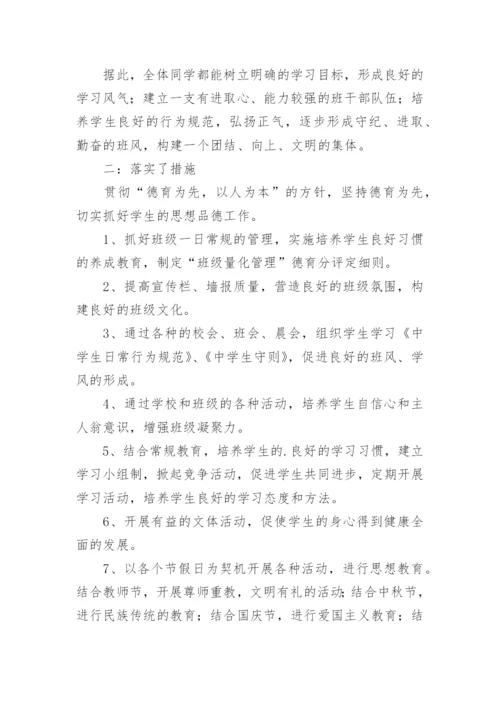 据此，全体同学都能树立明确的学习目标，形成良好的学习风气；建立一支有进取心、能力较强的班干部队伍；培养学生良好的行为规范，弘扬正气，逐步形成守纪、进取、勤奋的班风，构建一个团结、向上、文明的集体。

二：落实了措施

贯彻“德育为先，以人为本”的方针，坚持德育为先，切实抓好学生的思想品德工作。

1、抓好班级一日常规的管理，实施培养学生良好习惯的养成教育，制定“班级量化管理”德育分评定细则。

2、提高宣传栏、墙报质量，营造良好的班级氛围，构建良好的班级文化。

3、通过各种的校会、班会、晨会，组织学生学习《中学生日常行为规范》、《中学生守则》，促进良好的班风、学风的形成。

4、通过学校和班级的各种活动，培养学生自信心和主人翁意识，增强班级凝聚力。

5、结合常规教育，培养学生的.良好的学习习惯，建立学习小组制，掀起竞争活动，促进学生共同进步，定期开展学习活动，培养学生良好的学习态度和方法。

6、开展有益的文体活动，促使学生的身心得到健康全面的发展。

7、以各个节假日为契机开展各种活动，进行思想教育。结合教师节，开展尊师重教，文明有礼的活动;结合中秋节，进行民族传统的教育；结合国庆节，进行爱国主义教育；结